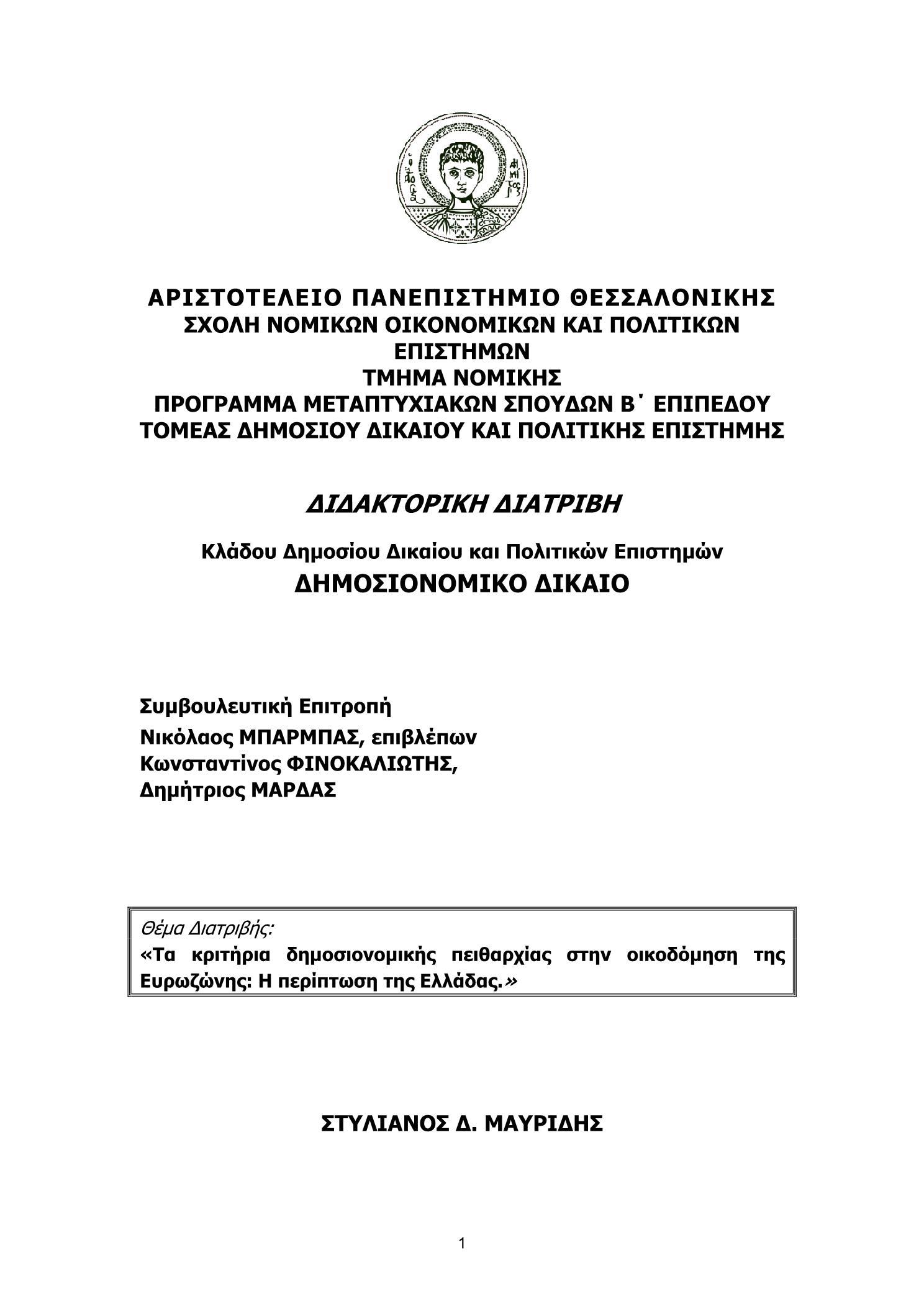 ΑΡΙΣΤΟΤΕΛΕΙΟ ΠΑΝΕΠΙΣΤΗΜΙΟ ΘΕΣΣΑΛΟΝΙΚΗΣ
ΣΧΟΛΗ ΝΟΜΙΚΩΝ ΟΙΚΟΝΟΜΙΚΩΝ ΚΑΙ ΠΟΛΙΤΙΚΩΝ ΕΠΙΣΤΗΜΩΝ
ΤΜΗΜΑ ΝΟΜΙΚΗΣ
ΠΡΟΓΡΑΜΜΑ ΜΕΤΑΠΤΥΧΙΑΚΩΝ ΣΠΟΥΔΩΝ Β΄ ΕΠΙΠΕΔΟΥ
ΤΟΜΕΑΣ ΔΗΜΟΣΙΟΥ ΔΙΚΑΙΟΥ ΚΑΙ ΠΟΛΙΤΙΚΗΣ ΕΠΙΣΤΗΜΗΣ

ΔΙΔΑΚΤΟΡΙΚΗ ΔΙΑΤΡΙΒΗ

Κλάδου Δημοσίου Δικαίου και Πολιτικών Επιστημών
ΔΗΜΟΣΙΟΝΟΜΙΚΟ ΔΙΚΑΙΟ

Συμβουλευτική Επιτροπή
Νικόλαος ΜΠΑΡΜΠΑΣ, επιβλέπων
Κωνσταντίνος ΦΙΝΟΚΑΛΙΩΤΗΣ,
Δημήτριος ΜΑΡΔΑΣ

Θέμα Διατριβής:
«Τα κριτήρια δημοσιονομικής πειθαρχίας στην οικοδόμηση της Ευρωζώνης: Η περίπτωση της Ελλάδας.»

ΣΤΥΛΙΑΝΟΣ Δ. ΜΑΥΡΙΔΗΣ

1